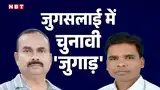 NBT

जुगसलाई में चुनावी 'जुगाड़'